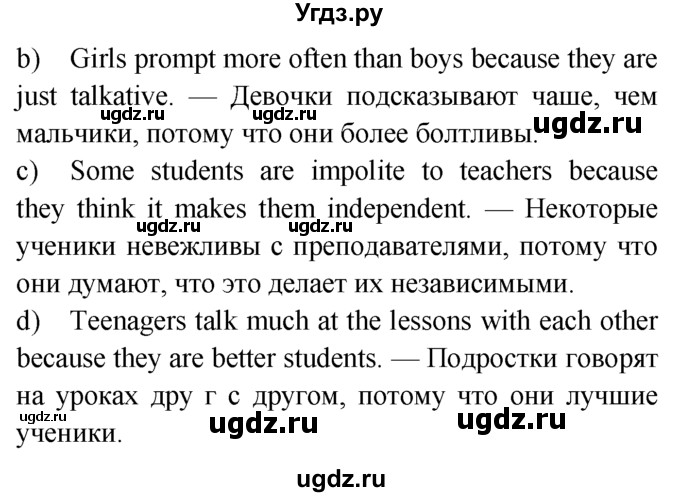 Угдз.ру

b) Girls prompt more often than boys because they are just talkative. — Девочки подсказывают чаше, чем мальчики, потому что они более болтливы.

ugdz.ru ugdz.ru ugdz.ru

c) Some students are impolite to teachers because they think it makes them independent. — Некоторые ученики невежливы с преподавателями, потому что они думают, что это делает их независимыми.

ugdz.ru ugdz.ru

d) Teenagers talk much at the lessons with each other because they are better students. — Подростки говорят на уроках дру г с другом, потому что они лучшие ученики.

ugdz.ru ugdz.ru ugdz.ru

ugdz.ru